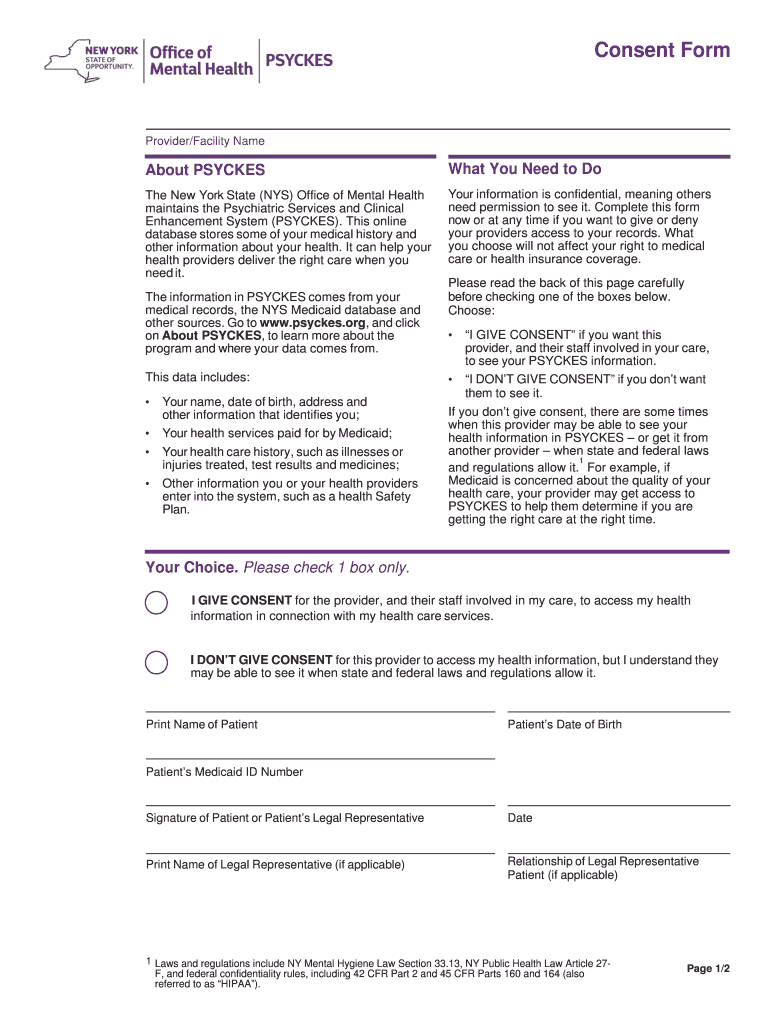 NEW YORK STATE OF OPPORTUNITY. Office of Mental Health PSYCKES

Consent Form

Provider/Facility Name

About PSYCKES

The New York State (NYS) Office of Mental Health maintains the Psychiatric Services and Clinical Enhancement System (PSYCKES). This online database stores some of your medical history and other information about your health. It can help your health providers deliver the right care when you need it.

The information in PSYCKES comes from your medical records, the NYS Medicaid database and other sources. Go to www.psyckes.org, and click on About PSYCKES, to learn more about the program and where your data comes from.

This data includes:

• Your name, date of birth, address and other information that identifies you;
• Your health services paid for by Medicaid;
• Your health care history, such as illnesses or injuries treated, test results and medicines;
• Other information you or your health providers enter into the system, such as a health Safety Plan.

What You Need to Do

Your information is confidential, meaning others need permission to see it. Complete this form now or at any time if you want to give or deny your providers access to your records. What you choose will not affect your right to medical care or health insurance coverage.

Please read the back of this page carefully before checking one of the boxes below. Choose:

• "I GIVE CONSENT" if you want this provider, and their staff involved in your care, to see your PSYCKES information.
• "I DON'T GIVE CONSENT" if you don't want them to see it.

If you don't give consent, there are some times when this provider may be able to see your health information in PSYCKES – or get it from another provider – when state and federal laws and regulations allow it.$^1$ For example, if Medicaid is concerned about the quality of your health care, your provider may get access to PSYCKES to help them determine if you are getting the right care at the right time.

Your Choice. Please check 1 box only.

I GIVE CONSENT for the provider, and their staff involved in my care, to access my health information in connection with my health care services.

I DON'T GIVE CONSENT for this provider to access my health information, but I understand they may be able to see it when state and federal laws and regulations allow it.

Print Name of Patient

Patient's Date of Birth

Patient's Medicaid ID Number

Signature of Patient or Patient's Legal Representative

Date

Print Name of Legal Representative (if applicable)

Relationship of Legal Representative Patient (if applicable)

$^1$ Laws and regulations include NY Mental Hygiene Law Section 33.13, NY Public Health Law Article 27-F, and federal confidentiality rules, including 42 CFR Part 2 and 45 CFR Parts 160 and 164 (also referred to as "HIPAA").

Page 1/2